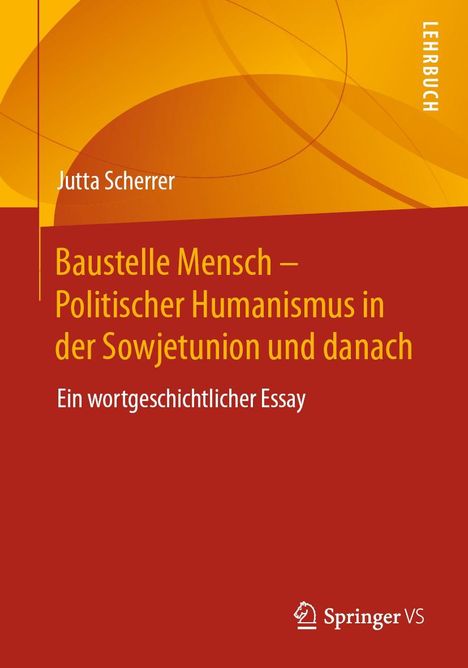 LEHRBUCH

Jutta Scherrer

Baustelle Mensch – Politischer Humanismus in der Sowjetunion und danach

Ein wortgeschichtlicher Essay

Springer VS